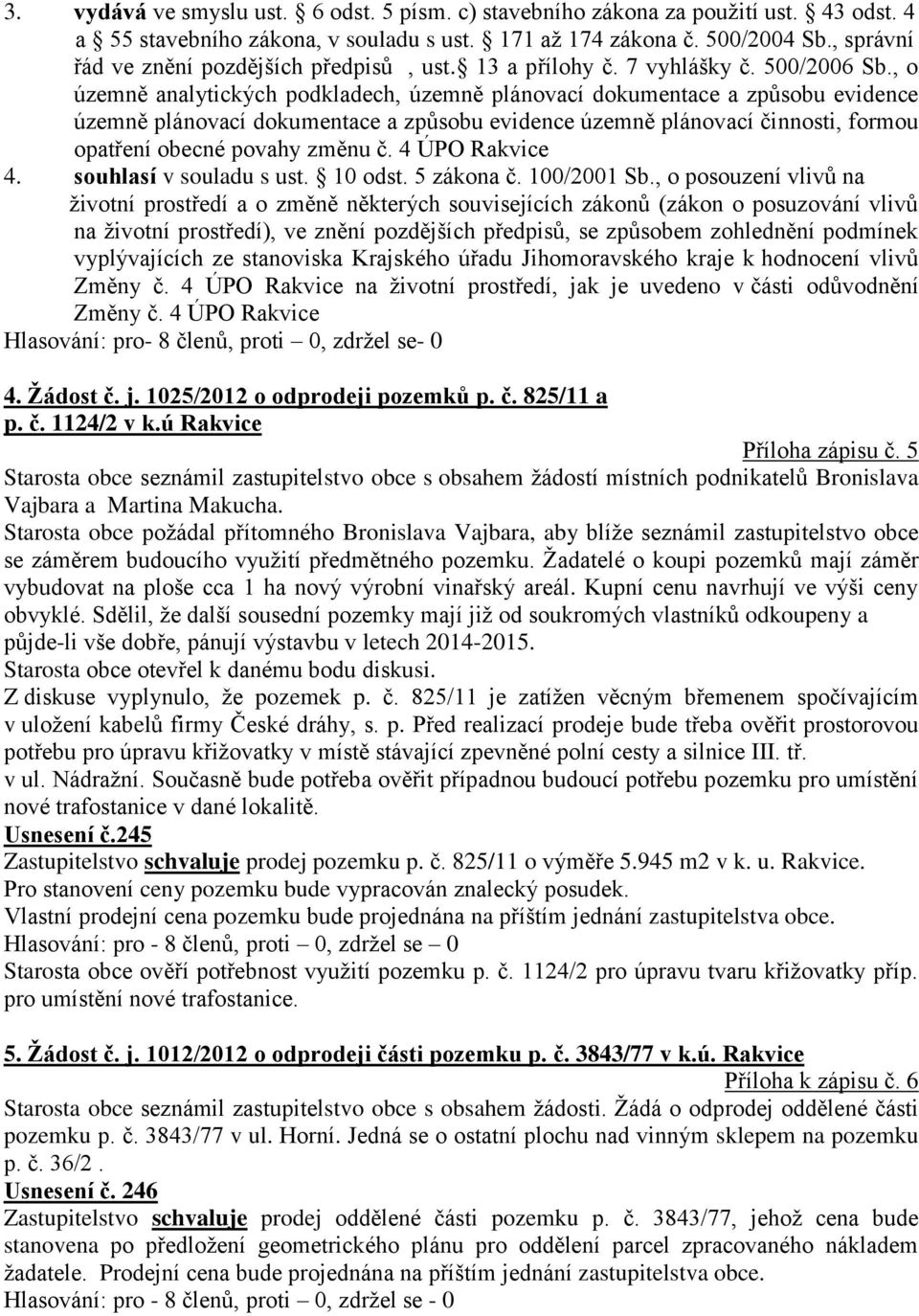 3. vydává ve smyslu ust. § 6 odst. 5 písm. c) stavebního zákona za použití ust. § 43 odst. 4 a § 55 stavebního zákona, v souladu s ust. § 171 až 174 zákona č. 500/2004 Sb., správní řád ve znění pozdějších předpisů , ust.§ 13 a přílohy č. 7 vyhlášky č. 500/2006 Sb., o územně analytických podkladech, územně plánovací dokumentace a způsobu evidence územně plánovací dokumentace a způsobu evidence územně plánovací činnosti, formou opatření obecné povahy změnu č. 4 ÚPO Rakvice
4. souhlasí v souladu s ust. § 10 odst. 5 zákona č. 100/2001 Sb., o posouzení vlivů na životní prostředí a o změně některých souvisejících zákonů (zákon o posuzování vlivů na životní prostředí), ve znění pozdějších předpisů, se způsobem zohlednění podmínek vyplývajících ze stanoviska Krajského úřadu Jihomoravského kraje k hodnocení vlivů Změny č. 4 ÚPO Rakvice na životní prostředí, jak je uvedeno v části odůvodnění Změny č. 4 ÚPO Rakvice
Hlasování: pro- 8 členů, proti – 0, zdržel se- 0

4. Žádost č. j. 1025/2012 o odprodeji pozemků p. č. 825/11 a p. č. 1124/2 v k.ú Rakvice

Příloha zápisu č. 5
Starosta obce seznámil zastupitelstvo obce s obsahem žádostí místních podnikatelů Bronislava Vajbara a Martina Makucha.
Starosta obce požádal přítomného Bronislava Vajbara, aby blíže seznámil zastupitelstvo obce se záměrem budoucího využití předmětného pozemku. Žadatelé o koupi pozemků mají záměr vybudovat na ploše cca 1 ha nový výrobní vinařský areál. Kupní cenu navrhují ve výši ceny obvyklé. Sdělil, že další sousední pozemky mají již od soukromých vlastníků odkoupeny a půjde-li vše dobře, pánují výstavbu v letech 2014-2015.
Starosta obce otevřel k danému bodu diskusi.
Z diskuse vyplynulo, že pozemek p. č. 825/11 je zatížen věcným břemenem spočívajícím v uložení kabelů firmy České dráhy, s. p. Před realizací prodeje bude třeba ověřit prostorovou potřebu pro úpravu křižovatky v místě stávající zpevněné polní cesty a silnice III. tř. v ul. Nádražní. Současně bude potřeba ověřit případnou budoucí potřebu pozemku pro umístění nové trafostanice v dané lokalitě.
Usnesení č.245
Zastupitelstvo schvaluje prodej pozemku p. č. 825/11 o výměře 5.945 m2 v k. u. Rakvice.
Pro stanovení ceny pozemku bude vypracován znalecký posudek.
Vlastní prodejní cena pozemku bude projednána na příštím jednání zastupitelstva obce.
Hlasování: pro - 8 členů, proti – 0, zdržel se – 0
Starosta obce ověří potřebnost využití pozemku p. č. 1124/2 pro úpravu tvaru křižovatky příp. pro umístění nové trafostanice.

5. Žádost č. j. 1012/2012 o odprodeji části pozemku p. č. 3843/77 v k.ú. Rakvice

Příloha k zápisu č. 6
Starosta obce seznámil zastupitelstvo obce s obsahem žádosti. Žádá o odprodej oddělené části pozemku p. č. 3843/77 v ul. Horní. Jedná se o ostatní plochu nad vinným sklepem na pozemku p. č. 36/2 .
Usnesení č. 246
Zastupitelstvo schvaluje prodej oddělené části pozemku p. č. 3843/77, jehož cena bude stanovena po předložení geometrického plánu pro oddělení parcel zpracovaného nákladem žadatele. Prodejní cena bude projednána na příštím jednání zastupitelstva obce.
Hlasování: pro - 8 členů, proti – 0, zdržel se - 0